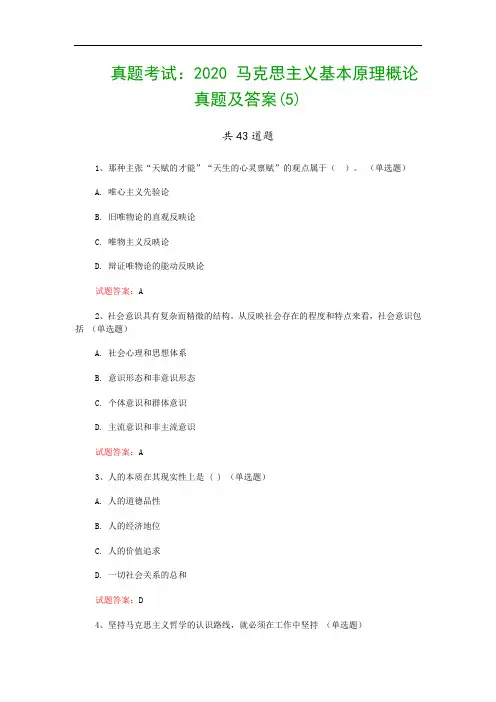 真题考试：2020 马克思主义基本原理概论真题及答案(5)

共43道题

1、那种主张“天赋的才能”“天生的心灵禀赋”的观点属于（ ）。（单选题）

A. 唯心主义先验论

B. 旧唯物论的直观反映论

C. 唯物主义反映论

D. 辩证唯物论的能动反映论

试题答案：A

2、社会意识具有复杂而精微的结构，从反映社会存在的程度和特点来看，社会意识包括 （单选题）

A. 社会心理和思想体系

B. 意识形态和非意识形态

C. 个体意识和群体意识

D. 主流意识和非主流意识

试题答案：A

3、人的本质在其现实性上是（ ）（单选题）

A. 人的道德品性

B. 人的经济地位

C. 人的价值追求

D. 一切社会关系的总和

试题答案：D

4、坚持马克思主义哲学的认识路线，就必须在工作中坚持 （单选题）